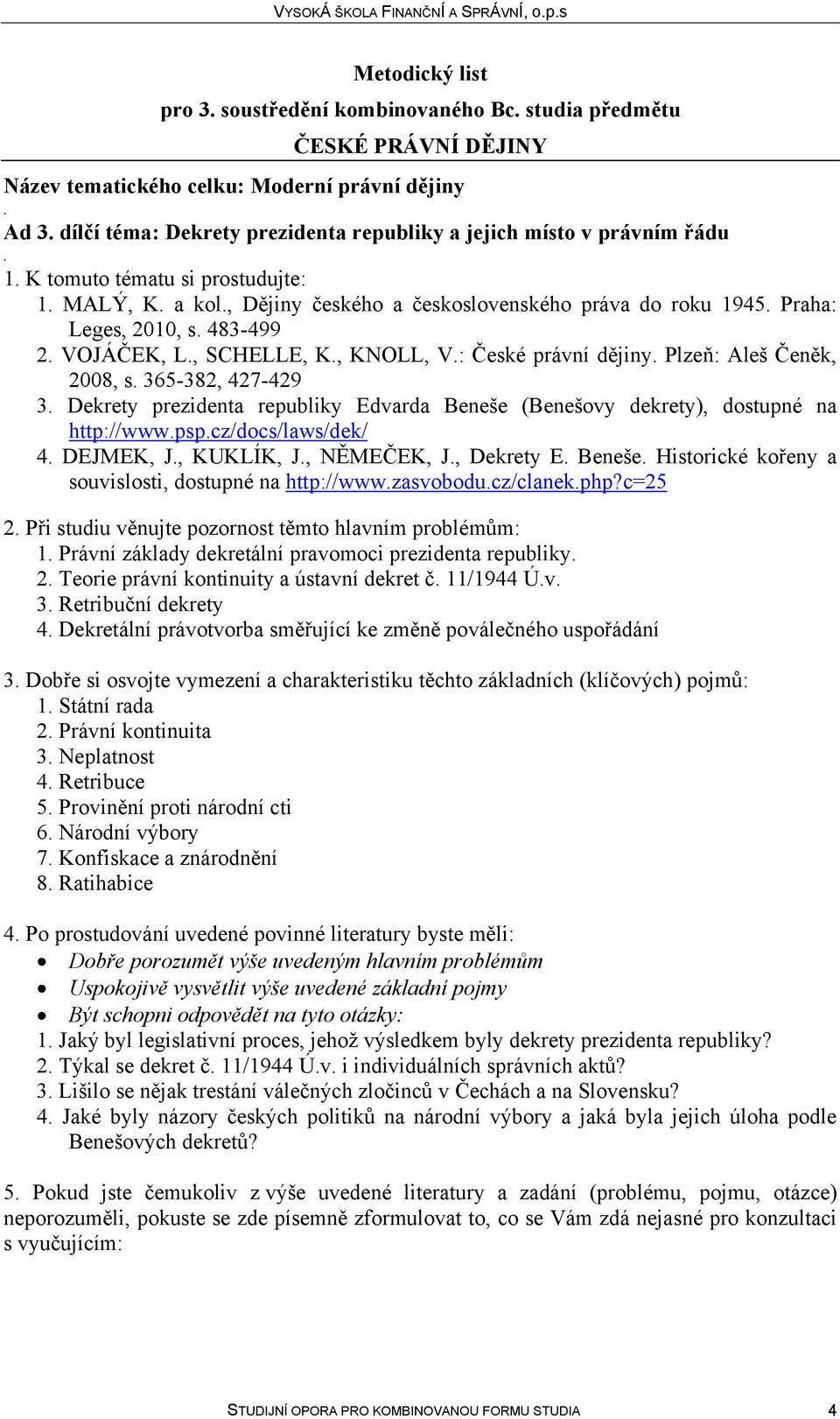 VYSOKÁ ŠKOLA FINANČNÍ A SPRÁVNÍ, o.p.s

Metodický list
pro 3. soustředění kombinovaného Bc. studia předmětu
ČESKÉ PRÁVNÍ DĚJINY

Název tematického celku: Moderní právní dějiny
.
Ad 3. dílčí téma: Dekrety prezidenta republiky a jejich místo v právním řádu
.
1. K tomuto tématu si prostudujte:
1. MALÝ, K. a kol., Dějiny českého a československého práva do roku 1945. Praha: Leges, 2010, s. 483-499
2. VOJÁČEK, L., SCHELLE, K., KNOLL, V.: České právní dějiny. Plzeň: Aleš Čeněk, 2008, s. 365-382, 427-429
3. Dekrety prezidenta republiky Edvarda Beneše (Benešovy dekrety), dostupné na http://www.psp.cz/docs/laws/dek/
4. DEJMEK, J., KUKLÍK, J., NĚMEČEK, J., Dekrety E. Beneše. Historické kořeny a souvislosti, dostupné na http://www.zasvobodu.cz/clanek.php?c=25

2. Při studiu věnujte pozornost těmto hlavním problémům:
1. Právní základy dekretální pravomoci prezidenta republiky.
2. Teorie právní kontinuity a ústavní dekret č. 11/1944 Ú.v.
3. Retribuční dekrety
4. Dekretální právotvorba směřující ke změně poválečného uspořádání

3. Dobře si osvojte vymezení a charakteristiku těchto základních (klíčových) pojmů:
1. Státní rada
2. Právní kontinuita
3. Neplatnost
4. Retribuce
5. Provinění proti národní cti
6. Národní výbory
7. Konfiskace a znárodnění
8. Ratihabice

4. Po prostudování uvedené povinné literatury byste měli:
• Dobře porozumět výše uvedeným hlavním problémům
• Uspokojivě vysvětlit výše uvedené základní pojmy
• Být schopni odpovědět na tyto otázky:
1. Jaký byl legislativní proces, jehož výsledkem byly dekrety prezidenta republiky?
2. Týkal se dekret č. 11/1944 Ú.v. i individuálních správních aktů?
3. Lišilo se nějak trestání válečných zločinců v Čechách a na Slovensku?
4. Jaké byly názory českých politiků na národní výbory a jaká byla jejich úloha podle Benešových dekretů?

5. Pokud jste čemukoliv z výše uvedené literatury a zadání (problému, pojmu, otázce) neporozuměli, pokuste se zde písemně zformulovat to, co se Vám zdá nejasné pro konzultaci s vyučujícím:

STUDIJNÍ OPORA PRO KOMBINOVANOU FORMU STUDIA 4